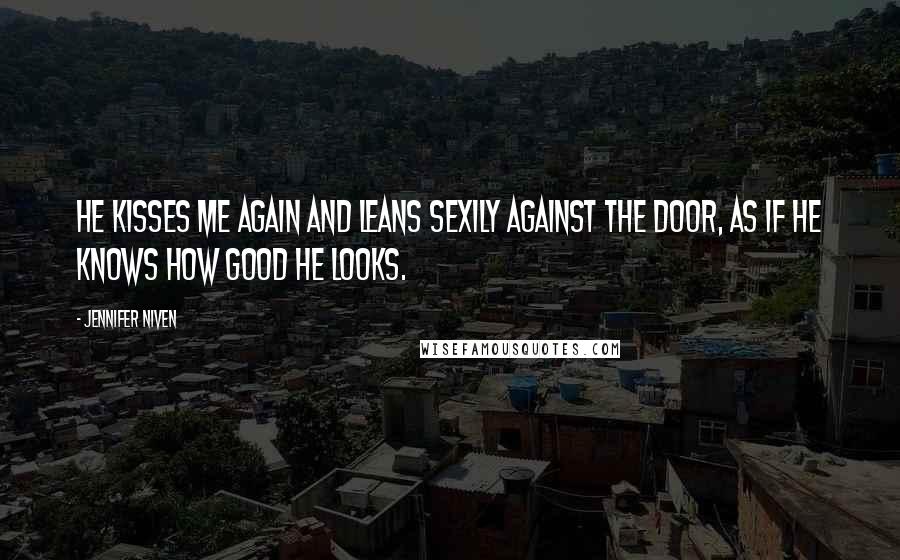 HE KISSES ME AGAIN AND LEANS SEXILY AGAINST THE DOOR, AS IF HE KNOWS HOW GOOD HE LOOKS.

- JENNIFER NIVEN

WISEFAMOUSQUOTES.COM